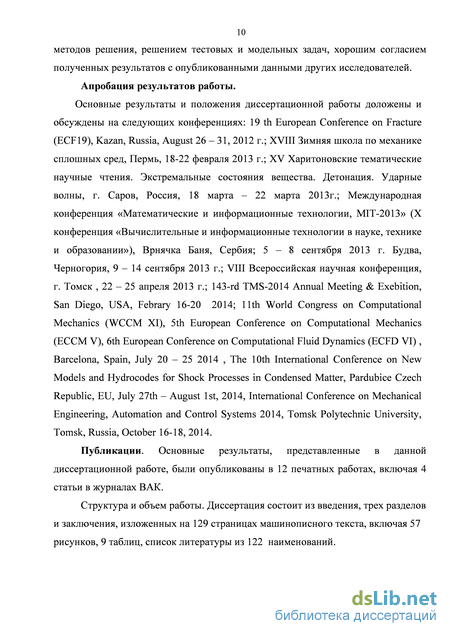 10

методов решения, решением тестовых и модельных задач, хорошим согласием полученных результатов с опубликованными данными других исследователей.

Апробация результатов работы.

Основные результаты и положения диссертационной работы доложены и обсуждены на следующих конференциях: 19 th European Conference on Fracture (ECF19), Kazan, Russia, August 26 – 31, 2012 г.; XVIII Зимняя школа по механике сплошных сред, Пермь, 18-22 февраля 2013 г.; XV Харитоновские тематические научные чтения. Экстремальные состояния вещества. Детонация. Ударные волны, г. Саров, Россия, 18 марта – 22 марта 2013г.; Международная конференция «Математические и информационные технологии, MIT-2013» (X конференция «Вычислительные и информационные технологии в науке, технике и образовании»), Врнячка Баня, Сербия; 5 – 8 сентября 2013 г. Будва, Черногория, 9 – 14 сентября 2013 г.; VIII Всероссийская научная конференция, г. Томск , 22 – 25 апреля 2013 г.; 143-rd TMS-2014 Annual Meeting & Exebition, San Diego, USA, Febrary 16-20 2014; 11th World Congress on Computational Mechanics (WCCM XI), 5th European Conference on Computational Mechanics (ECCM V), 6th European Conference on Computational Fluid Dynamics (ECFD VI) , Barcelona, Spain, July 20 – 25 2014 , The 10th International Conference on New Models and Hydrocodes for Shock Processes in Condensed Matter, Pardubice Czech Republic, EU, July 27th – August 1st, 2014, International Conference on Mechanical Engineering, Automation and Control Systems 2014, Tomsk Polytechnic University, Tomsk, Russia, October 16-18, 2014.

Публикации. Основные результаты, представленные в данной диссертационной работе, были опубликованы в 12 печатных работах, включая 4 статьи в журналах ВАК.

Структура и объем работы. Диссертация состоит из введения, трех разделов и заключения, изложенных на 129 страницах машинописного текста, включая 57 рисунков, 9 таблиц, список литературы из 122 наименований.

dsLib.net
библиотека диссертаций